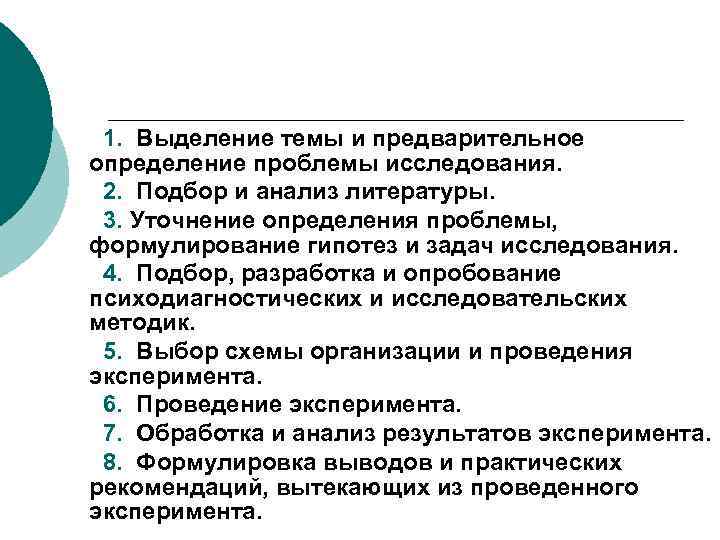 1. Выделение темы и предварительное определение проблемы исследования.

2. Подбор и анализ литературы.

3. Уточнение определения проблемы, формулирование гипотез и задач исследования.

4. Подбор, разработка и опробование психодиагностических и исследовательских методик.

5. Выбор схемы организации и проведения эксперимента.

6. Проведение эксперимента.

7. Обработка и анализ результатов эксперимента.

8. Формулировка выводов и практических рекомендаций, вытекающих из проведенного эксперимента.